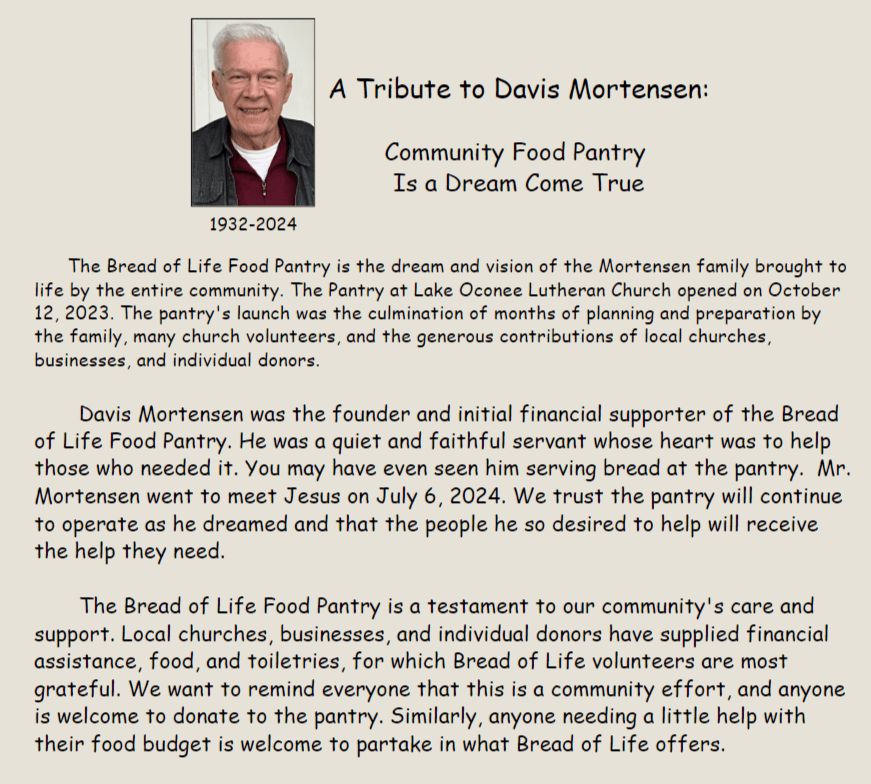 A Tribute to Davis Mortensen:

Community Food Pantry
Is a Dream Come True

1932-2024

The Bread of Life Food Pantry is the dream and vision of the Mortensen family brought to life by the entire community. The Pantry at Lake Oconee Lutheran Church opened on October 12, 2023. The pantry's launch was the culmination of months of planning and preparation by the family, many church volunteers, and the generous contributions of local churches, businesses, and individual donors.

Davis Mortensen was the founder and initial financial supporter of the Bread of Life Food Pantry. He was a quiet and faithful servant whose heart was to help those who needed it. You may have even seen him serving bread at the pantry. Mr. Mortensen went to meet Jesus on July 6, 2024. We trust the pantry will continue to operate as he dreamed and that the people he so desired to help will receive the help they need.

The Bread of Life Food Pantry is a testament to our community's care and support. Local churches, businesses, and individual donors have supplied financial assistance, food, and toiletries, for which Bread of Life volunteers are most grateful. We want to remind everyone that this is a community effort, and anyone is welcome to donate to the pantry. Similarly, anyone needing a little help with their food budget is welcome to partake in what Bread of Life offers.